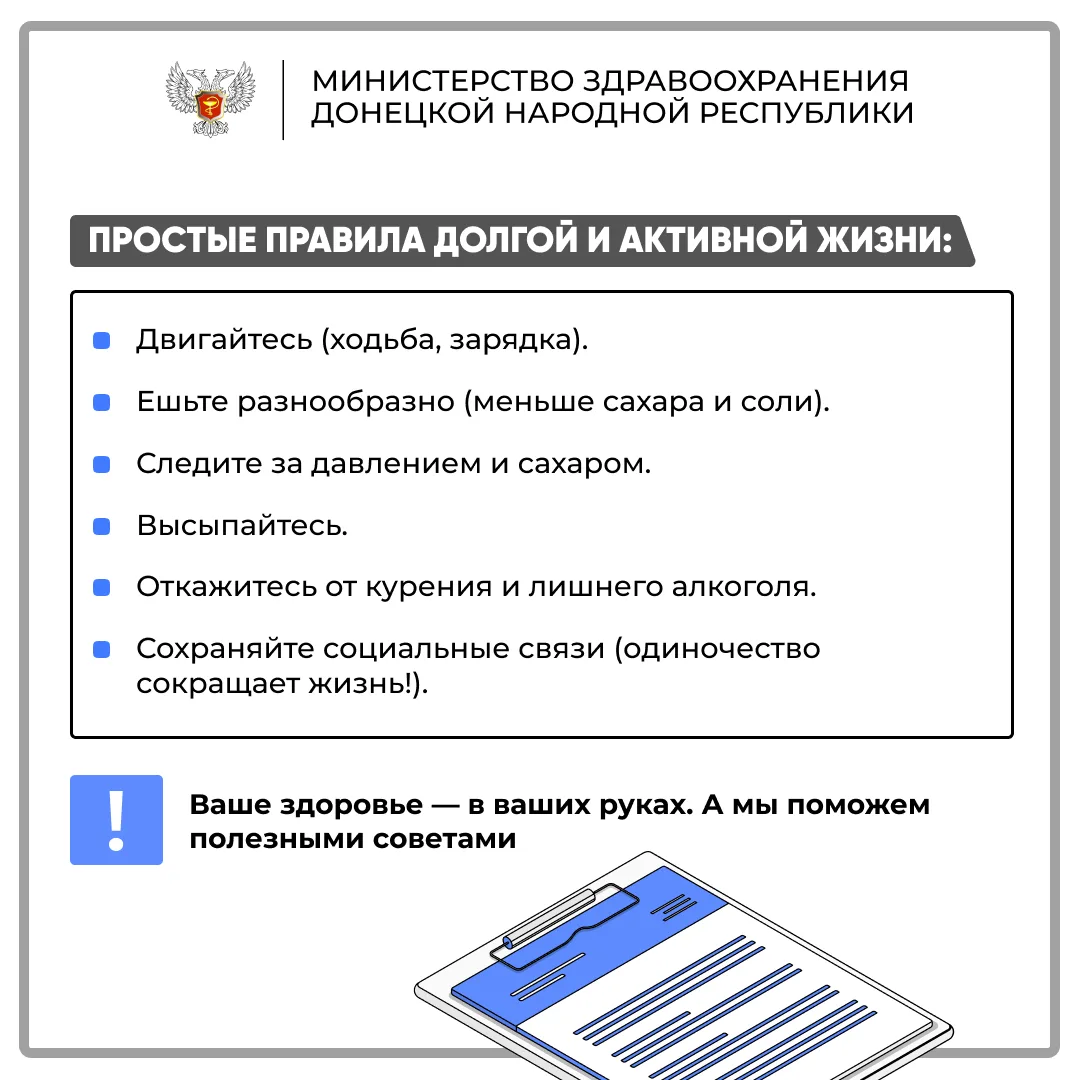 МИНИСТЕРСТВО ЗДРАВООХРАНЕНИЯ
ДОНЕЦКОЙ НАРОДНОЙ РЕСПУБЛИКИ

ПРОСТЫЕ ПРАВИЛА ДОЛГОЙ И АКТИВНОЙ ЖИЗНИ:

Двигайтесь (ходьба, зарядка).

Ешьте разнообразно (меньше сахара и соли).

Следите за давлением и сахаром.

Высыпайтесь.

Откажитесь от курения и лишнего алкоголя.

Сохраняйте социальные связи (одиночество сокращает жизнь!).

!

Ваше здоровье — в ваших руках. А мы поможем полезными советами